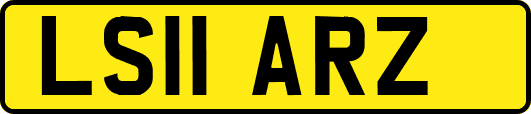 LS11 ARZ